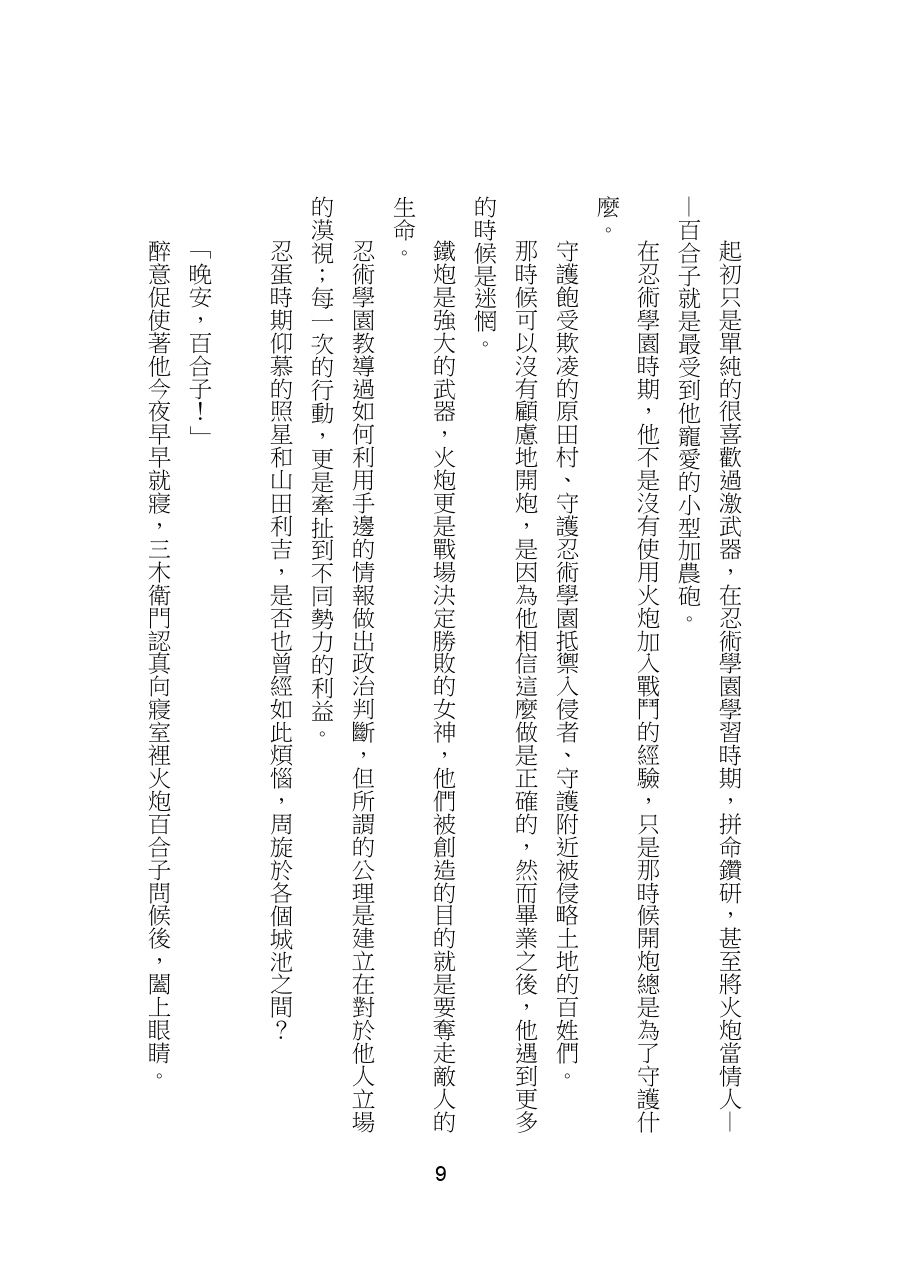 起初只是單純的很喜歡過激武器，在忍術學園學習時期，拼命鑽研，甚至將火炮當情人——百合子就是最受到他寵愛的小型加農砲。

在忍術學園時期，他不是沒有使用火炮加入戰鬥的經驗，只是那時候開炮總是為了守護什麼。

守護飽受欺凌的原田村、守護忍術學園抵禦入侵者、守護附近被侵略土地的百姓們。

那時候可以沒有顧慮地開炮，是因為他相信這麼做是正確的，然而畢業之後，他遇到更多的時候是迷惘。

鐵炮是強大的武器，火炮更是戰場決定勝敗的女神，他們被創造的目的就是要奪走敵人的生命。

忍術學園教導過如何利用手邊的情報做出政治判斷，但所謂的公理是建立在對於他人立場的漠視；每一次的行動，更是牽扯到不同勢力的利益。

忍蛋時期仰慕的照星和山田利吉，是否也曾經如此煩惱，周旋於各個城池之間？

「晚安，百合子！」

醉意促使著他今夜早早就寢，三木衛門認真向寢室裡火炮百合子問候後，闔上眼睛。

9